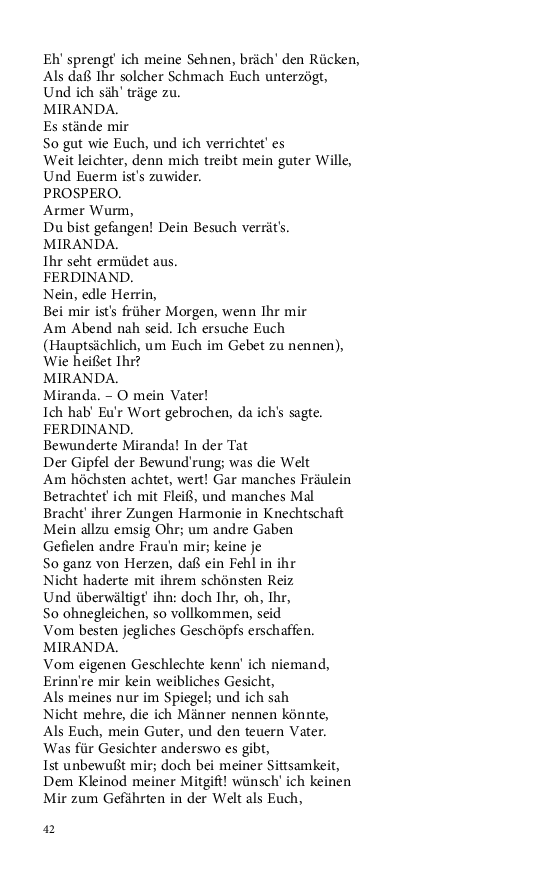 Eh' sprengt' ich meine Sehnen, bräch' den Rücken,
Als daß Ihr solcher Schmach Euch unterzögt,
Und ich säh' träge zu.
MIRANDA.
Es stände mir
So gut wie Euch, und ich verrichtet' es
Weit leichter, denn mich treibt mein guter Wille,
Und Euerm ist's zuwider.
PROSPERO.
Armer Wurm,
Du bist gefangen! Dein Besuch verrät's.
MIRANDA.
Ihr seht ermüdet aus.
FERDINAND.
Nein, edle Herrin,
Bei mir ist's früher Morgen, wenn Ihr mir
Am Abend nah seid. Ich ersuche Euch
(Hauptsächlich, um Euch im Gebet zu nennen),
Wie heißet Ihr?
MIRANDA.
Miranda. – O mein Vater!
Ich hab' Eu'r Wort gebrochen, da ich's sagte.
FERDINAND.
Bewunderte Miranda! In der Tat
Der Gipfel der Bewund'rung; was die Welt
Am höchsten achtet, wert! Gar manches Fräulein
Betrachtet' ich mit Fleiß, und manches Mal
Bracht' ihrer Zungen Harmonie in Knechtschaft
Mein allzu emsig Ohr; um andre Gaben
Gefielen andre Frau'n mir; keine je
So ganz von Herzen, daß ein Fehl in ihr
Nicht haderte mit ihrem schönsten Reiz
Und überwältigt' ihn: doch Ihr, oh, Ihr,
So ohnegleichen, so vollkommen, seid
Vom besten jegliches Geschöpfs erschaffen.
MIRANDA.
Vom eigenen Geschlechte kenn' ich niemand,
Erinn're mir kein weibliches Gesicht,
Als meines nur im Spiegel; und ich sah
Nicht mehre, die ich Männer nennen könnte,
Als Euch, mein Guter, und den teuern Vater.
Was für Gesichter anderswo es gibt,
Ist unbewußt mir; doch bei meiner Sittsamkeit,
Dem Kleinod meiner Mitgift! wünsch' ich keinen
Mir zum Gefährten in der Welt als Euch,

42